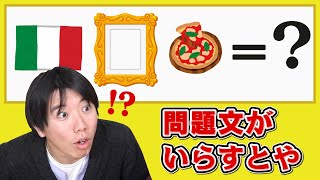 = ?

!?

問題文が
いらすとや